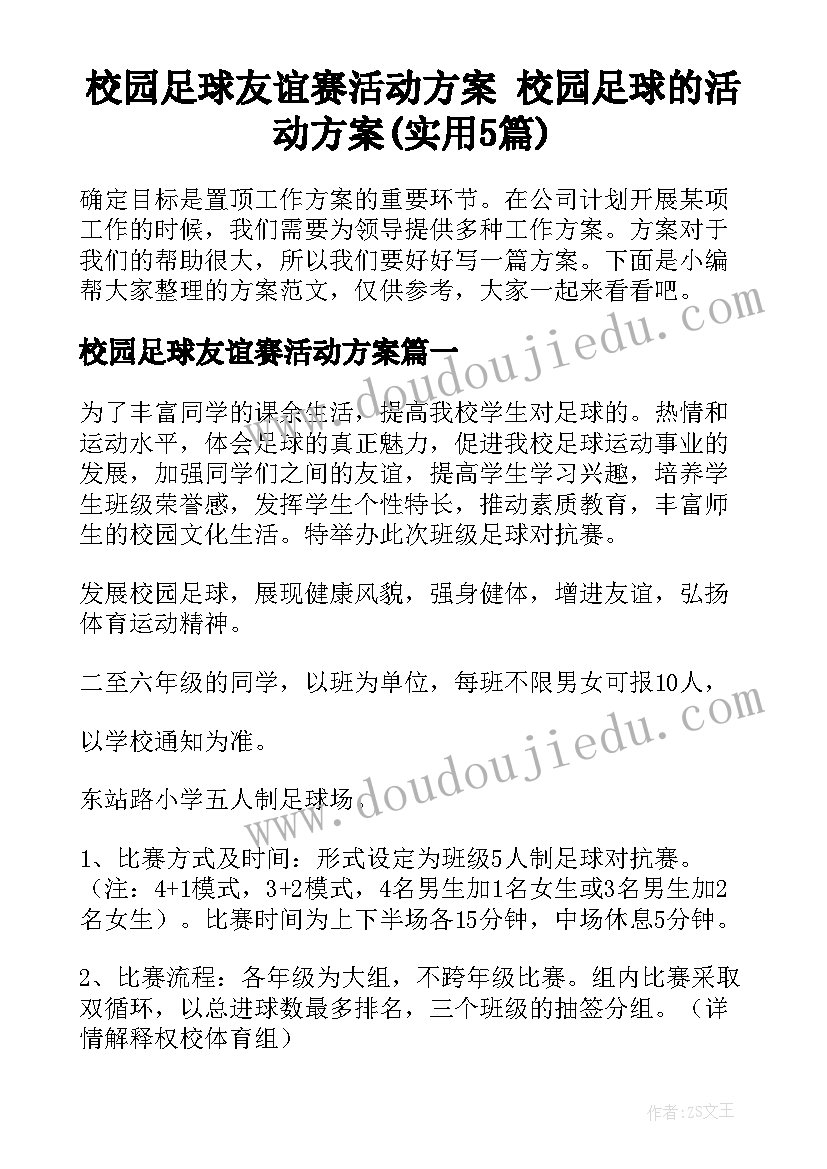 校园足球友谊赛活动方案 校园足球的活动方案(实用5篇)

确定目标是置顶工作方案的重要环节。在公司计划开展某项工作的时候，我们需要为领导提供多种工作方案。方案对于我们的帮助很大，所以我们要好好写一篇方案。下面是小编帮大家整理的方案范文，仅供参考，大家一起来看看吧。

www.doudoujiedu.com

校园足球友谊赛活动方案篇一

为了丰富同学的课余生活，提高我校学生对足球的。热情和运动水平，体会足球的真正魅力，促进我校足球运动事业的发展，加强同学们之间的友谊，提高学生学习兴趣，培养学生班级荣誉感，发挥学生个性特长，推动素质教育，丰富师生的校园文化生活。特举办此次班级足球对抗赛。

发展校园足球，展现健康风貌，强身健体，增进友谊，弘扬体育运动精神。

二至六年级的同学，以班为单位，每班不限男女可报10人，

以学校通知为准。

www.doudoujiedu.com

东站路小学五人制足球场。

1、比赛方式及时间：形式设定为班级5人制足球对抗赛。（注：4+1模式，3+2模式，4名男生加1名女生或3名男生加2名女生）。比赛时间为上下半场各15分钟，中场休息5分钟。

2、比赛流程：各年级为大组，不跨年级比赛。组内比赛采取双循环，以总进球数最多排名，三个班级的抽签分组。（详情解释权校体育组）

作者：ZS文王